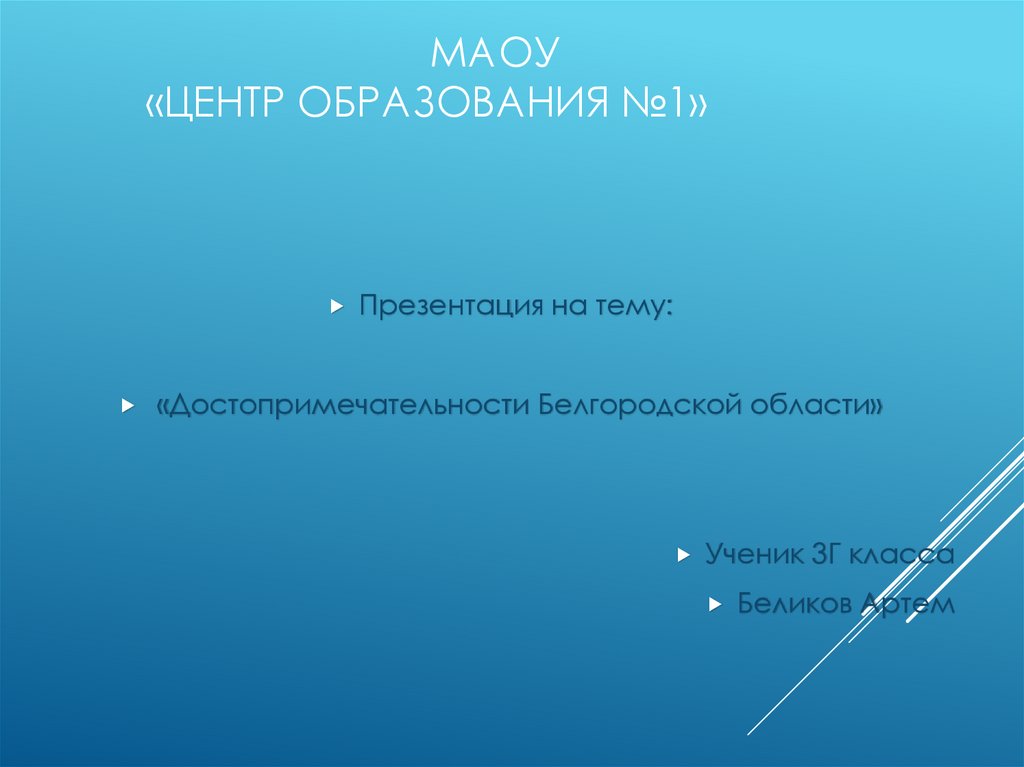 МАОУ
«ЦЕНТР ОБРАЗОВАНИЯ №1»

Презентация на тему:

«Достопримечательности Белгородской области»

Ученик 3Г класса

Беликов Артем